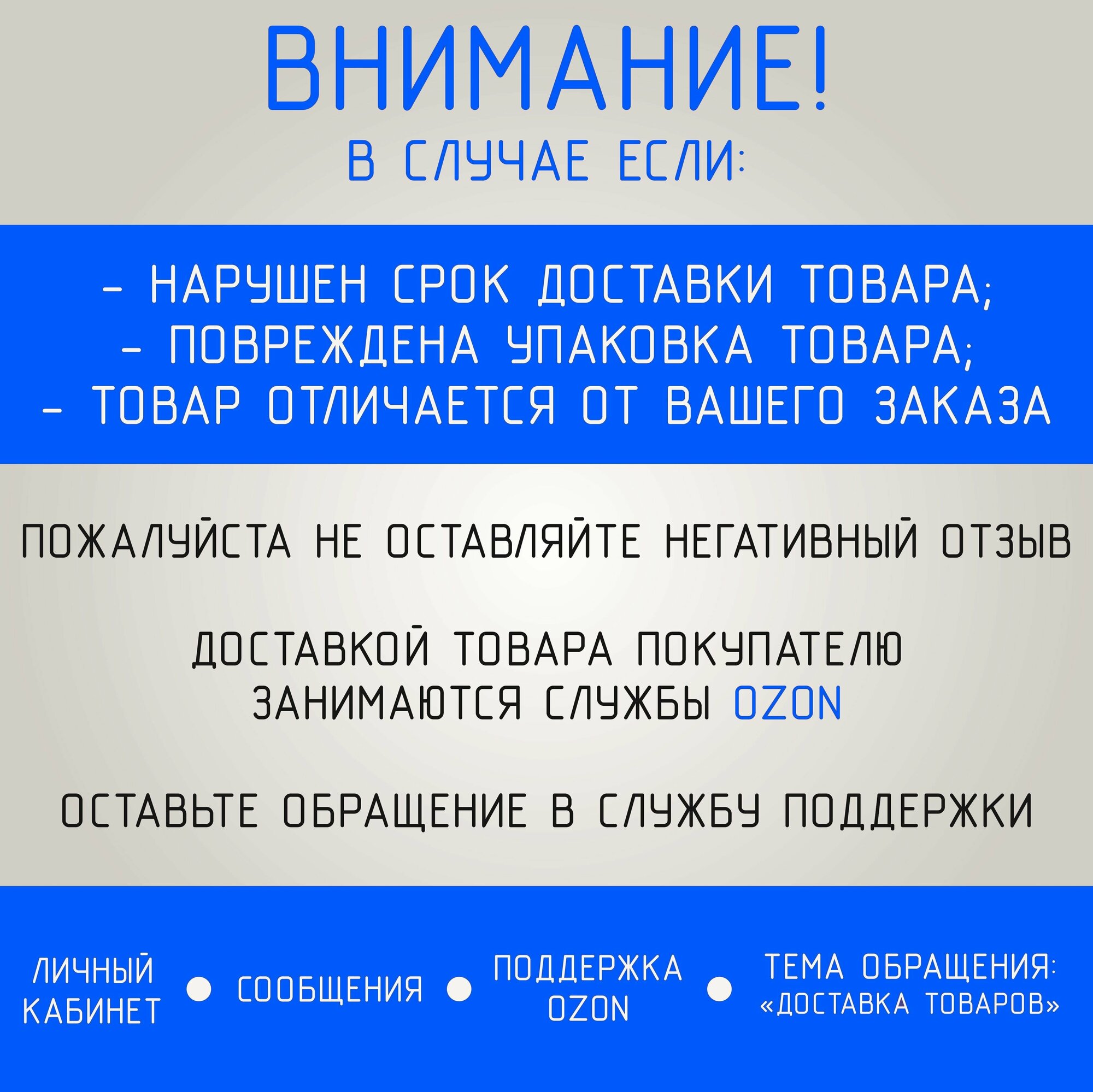 ВНИМАНИЕ!
В СЛУЧАЕ ЕСЛИ:

- НАРУШЕН СРОК ДОСТАВКИ ТОВАРА;
- ПОВРЕЖДЕНА УПАКОВКА ТОВАРА;
- ТОВАР ОТЛИЧАЕТСЯ ОТ ВАШЕГО ЗАКАЗА

ПОЖАЛУЙСТА НЕ ОСТАВЛЯЙТЕ НЕГАТИВНЫЙ ОТЗЫВ

ДОСТАВКОЙ ТОВАРА ПОКУПАТЕЛЮ ЗАНИМАЮТСЯ СЛУЖБЫ OZON

ОСТАВЬТЕ ОБРАЩЕНИЕ В СЛУЖБУ ПОДДЕРЖКИ

ЛИЧНЫЙ КАБИНЕТ
•
СООБЩЕНИЯ
•
ПОДДЕРЖКА OZON
•
ТЕМА ОБРАЩЕНИЯ: «ДОСТАВКА ТОВАРОВ»